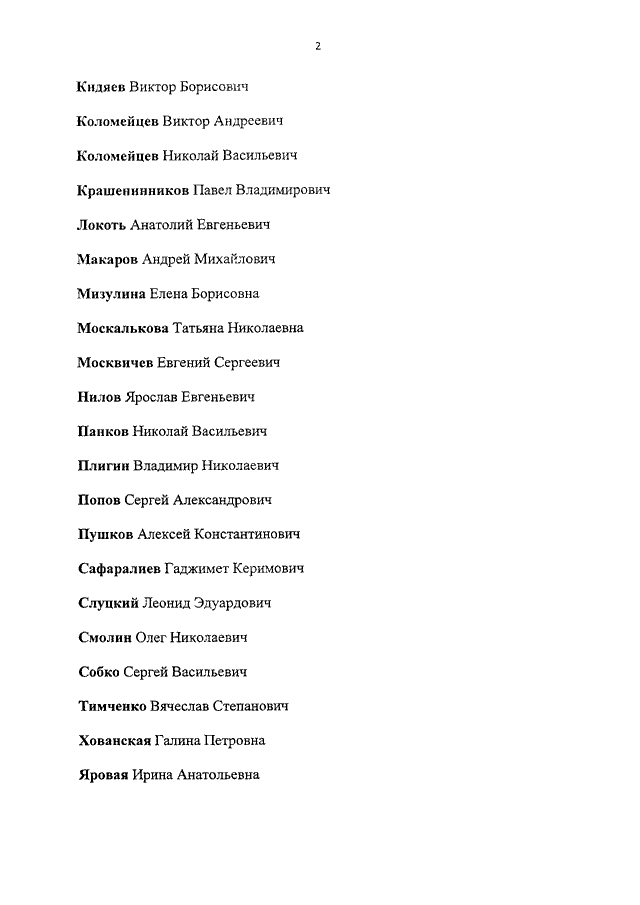 2

Кидяев Виктор Борисович

Коломейцев Виктор Андреевич

Коломейцев Николай Васильевич

Крашенинников Павел Владимирович

Локоть Анатолий Евгеньевич

Макаров Андрей Михайлович

Мизулина Елена Борисовна

Москалькова Татьяна Николаевна

Москвичев Евгений Сергеевич

Нилов Ярослав Евгеньевич

Панков Николай Васильевич

Плигин Владимир Николаевич

Попов Сергей Александрович

Пушков Алексей Константинович

Сафаралиев Гаджимет Керимович

Слуцкий Леонид Эдуардович

Смолин Олег Николаевич

Собко Сергей Васильевич

Тимченко Вячеслав Степанович

Хованская Галина Петровна

Яровая Ирина Анатольевна